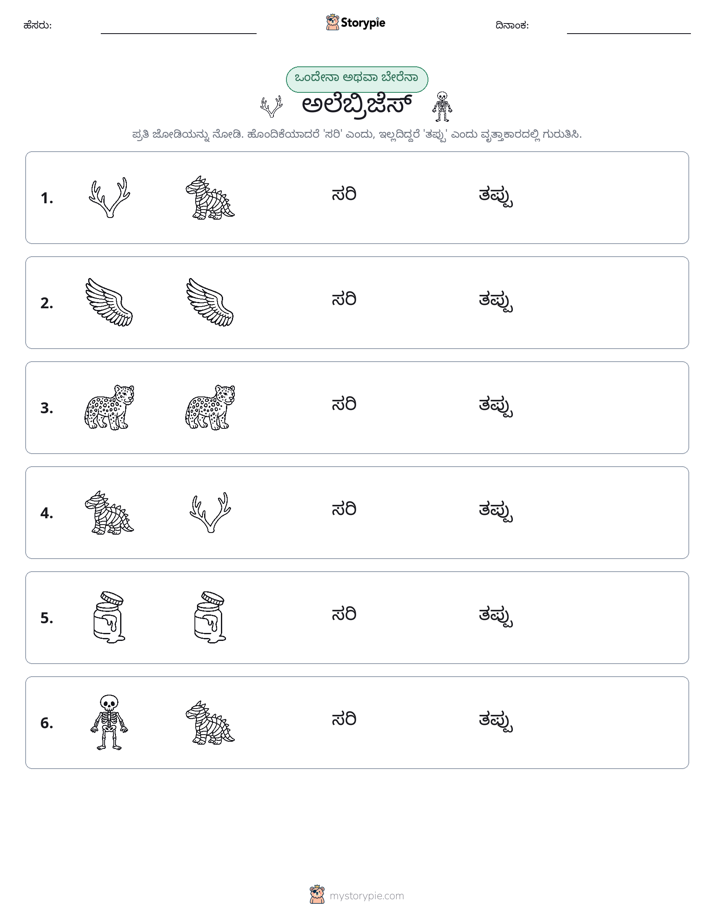 ಹೆಸರು: ____ Storypie ದಿನಾಂಕ: ____

ಒಂದೇನಾ ಅಥವಾ ಬೇರೆನಾ

ಅಲೆಬ್ರಿಜೆಸ್

ಪ್ರತಿ ಜೋಡಿಯನ್ನು ನೋಡಿ. ಹೊಂದಿಕೆಯಾದರೆ 'ಸರಿ' ಎಂದು, ಇಲ್ಲದಿದ್ದರೆ 'ತಪ್ಪು' ಎಂದು ವೃತ್ತಾಕಾರದಲ್ಲಿ ಗುರುತಿಸಿ.

1. ಸರಿ ತಪ್ಪು

2. ಸರಿ ತಪ್ಪು

3. ಸರಿ ತಪ್ಪು

4. ಸರಿ ತಪ್ಪು

5. ಸರಿ ತಪ್ಪು

6. ಸರಿ ತಪ್ಪು

mystorypie.com